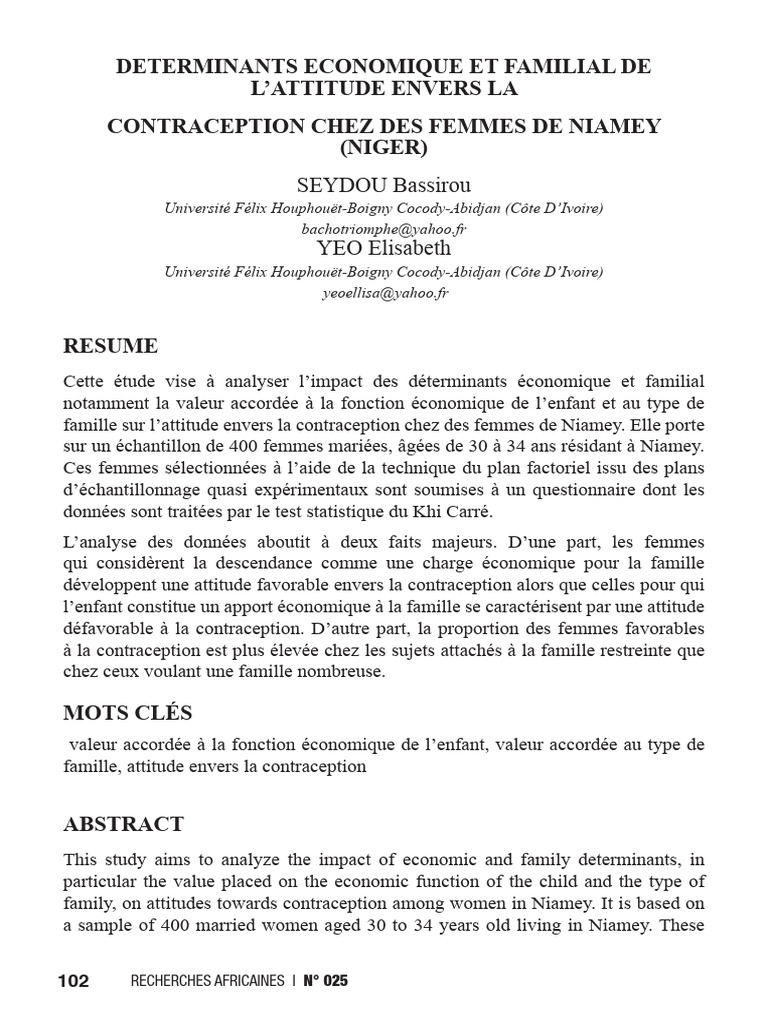 DETERMINANTS ECONOMIQUE ET FAMILIAL DE L'ATTITUDE ENVERS LA

CONTRACEPTION CHEZ DES FEMMES DE NIAMEY (NIGER)

SEYDOU Bassirou
Université Félix Houphouët-Boigny Cocody-Abidjan (Côte D'Ivoire)
bachotriomphe@yahoo.fr
YEO Elisabeth
Université Félix Houphouët-Boigny Cocody-Abidjan (Côte D'Ivoire)
yeoellisa@yahoo.fr

RESUME

Cette étude vise à analyser l'impact des déterminants économique et familial notamment la valeur accordée à la fonction économique de l'enfant et au type de famille sur l'attitude envers la contraception chez des femmes de Niamey. Elle porte sur un échantillon de 400 femmes mariées, âgées de 30 à 34 ans résidant à Niamey. Ces femmes sélectionnées à l'aide de la technique du plan factoriel issu des plans d'échantillonnage quasi expérimentaux sont soumises à un questionnaire dont les données sont traitées par le test statistique du Khi Carré.

L'analyse des données aboutit à deux faits majeurs. D'une part, les femmes qui considèrent la descendance comme une charge économique pour la famille développent une attitude favorable envers la contraception alors que celles pour qui l'enfant constitue un apport économique à la famille se caractérisent par une attitude défavorable à la contraception. D'autre part, la proportion des femmes favorables à la contraception est plus élevée chez les sujets attachés à la famille restreinte que chez ceux voulant une famille nombreuse.

MOTS CLÉS

valeur accordée à la fonction économique de l'enfant, valeur accordée au type de famille, attitude envers la contraception

ABSTRACT

This study aims to analyze the impact of economic and family determinants, in particular the value placed on the economic function of the child and the type of family, on attitudes towards contraception among women in Niamey. It is based on a sample of 400 married women aged 30 to 34 years old living in Niamey. These

102 RECHERCHES AFRICAINES | N° 025